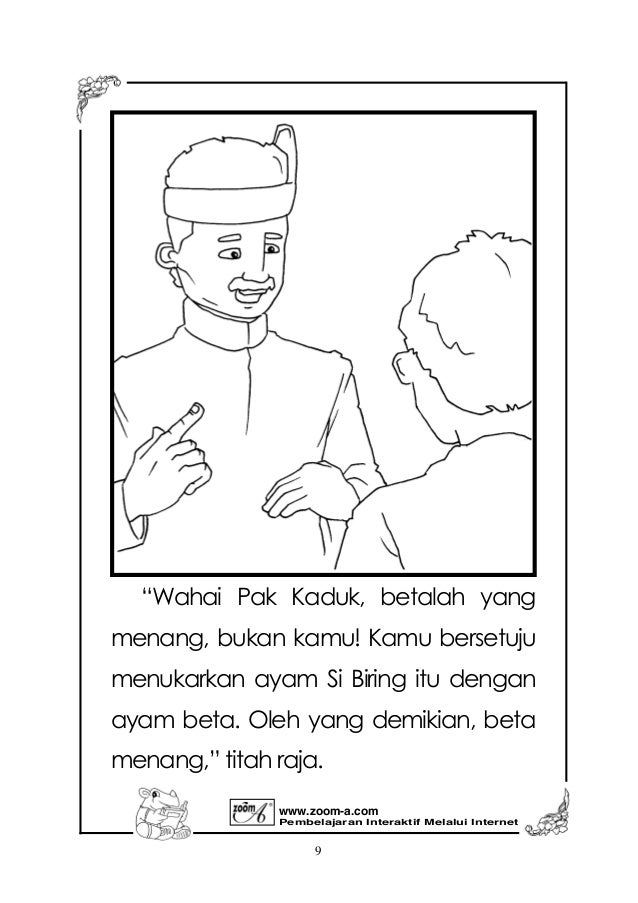 “Wahai Pak Kaduk, betalah yang menang, bukan kamu! Kamu bersetuju menukarkan ayam Si Biring itu dengan ayam beta. Oleh yang demikian, beta menang,” titah raja.

zoom A

www.zoom-a.com
Pembelajaran Interaktif Melalui Internet

9